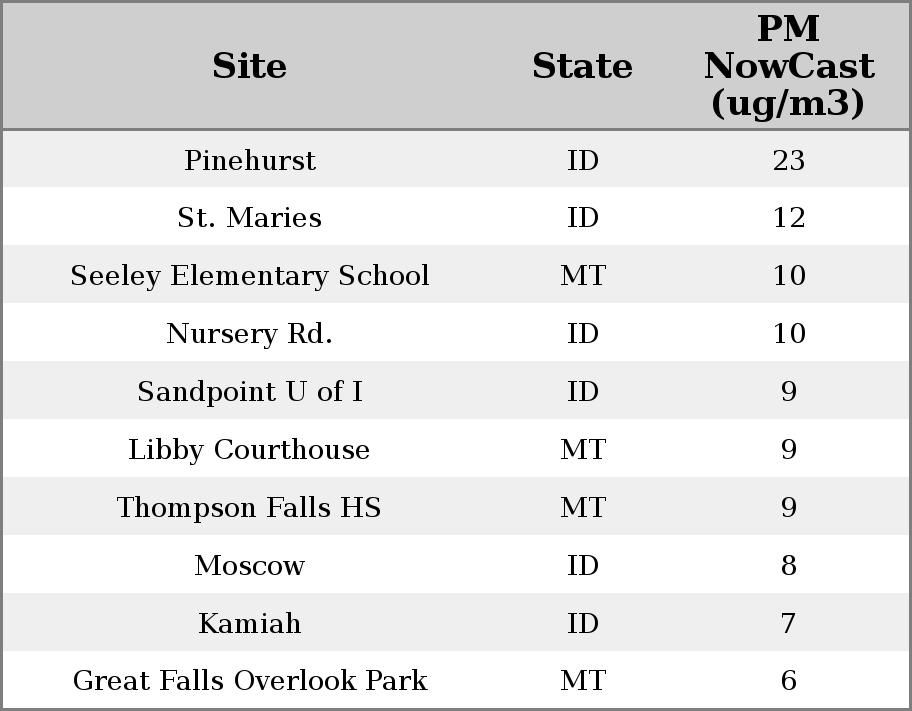 | Site | State | PM NowCast (ug/m3) |
|---|---|---|
| Pinehurst | ID | 23 |
| St. Maries | ID | 12 |
| Seeley Elementary School | MT | 10 |
| Nursery Rd. | ID | 10 |
| Sandpoint U of I | ID | 9 |
| Libby Courthouse | MT | 9 |
| Thompson Falls HS | MT | 9 |
| Moscow | ID | 8 |
| Kamiah | ID | 7 |
| Great Falls Overlook Park | MT | 6 |